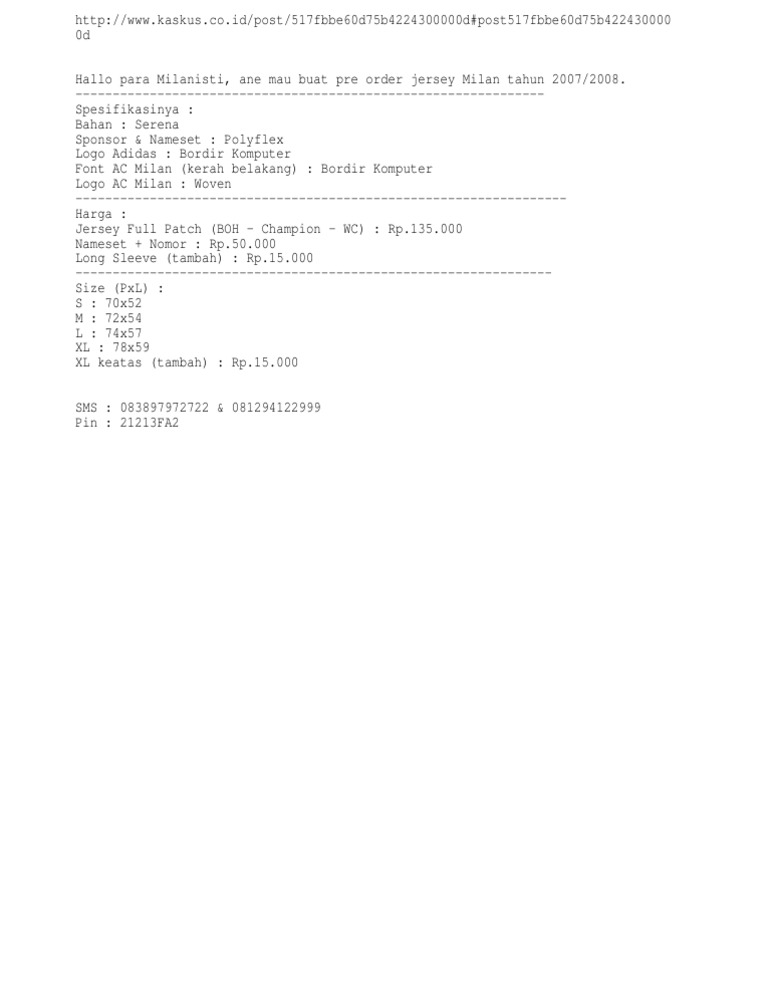 http://www.kaskus.co.id/post/517fbbe60d75b4224300000d#post517fbbe60d75b4224300000d

Hallo para Milanisti, ane mau buat pre order jersey Milan tahun 2007/2008.
---------------------------------------------------------------

Spesifikasinya :
Bahan : Serena
Sponsor & Nameset : Polyflex
Logo Adidas : Bordir Komputer
Font AC Milan (kerah belakang) : Bordir Komputer
Logo AC Milan : Woven
------------------------------------------------------------------

Harga :
Jersey Full Patch (BOH - Champion - WC) : Rp.135.000
Nameset + Nomor : Rp.50.000
Long Sleeve (tambah) : Rp.15.000
----------------------------------------------------------------

Size (PxL) :
S : 70x52
M : 72x54
L : 74x57
XL : 78x59
XL keatas (tambah) : Rp.15.000

SMS : 083897972722 & 081294122999
Pin : 21213FA2